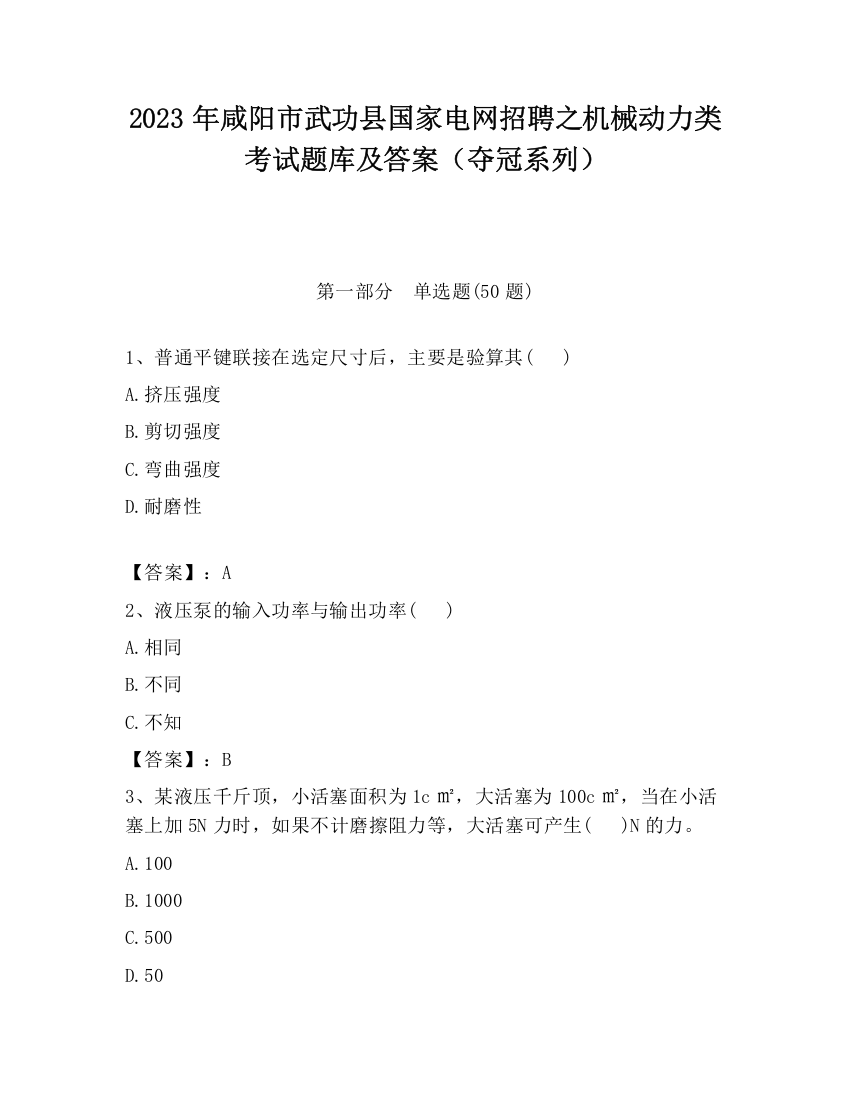 2023 年咸阳市武功县国家电网招聘之机械动力类考试题库及答案（夺冠系列）

第一部分　单选题(50 题)

1、普通平键联接在选定尺寸后，主要是验算其(　 )

A.挤压强度

B.剪切强度

C.弯曲强度

D.耐磨性

【答案】：A

2、液压泵的输入功率与输出功率(　 )

A.相同

B.不同

C.不知

【答案】：B

3、某液压千斤顶，小活塞面积为 1c ㎡，大活塞为 100c ㎡，当在小活塞上加 5N 力时，如果不计磨擦阻力等，大活塞可产生(　 )N 的力。

A.100

B.1000

C.500

D.50